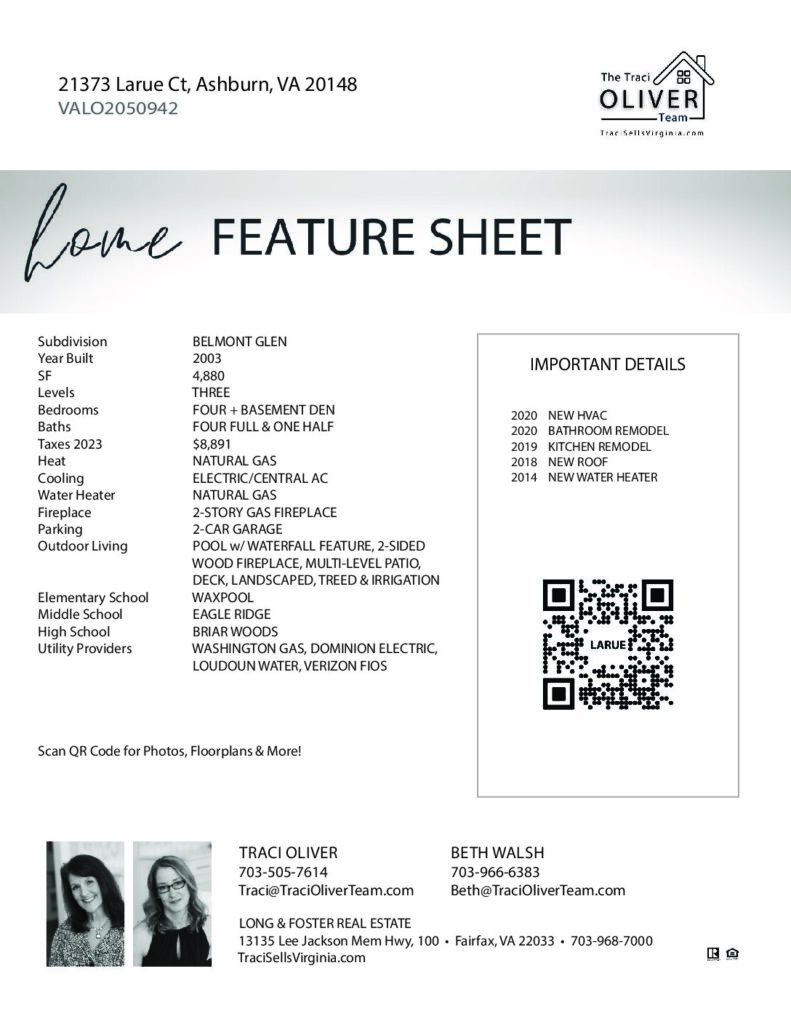 21373 Larue Ct, Ashburn, VA 20148
VALO2050942

The Traci
OLIVER
Team
TraciSellsVirginia.com

home FEATURE SHEET

| | |
|---|---|
| Subdivision | BELMONT GLEN |
| Year Built | 2003 |
| SF | 4,880 |
| Levels | THREE |
| Bedrooms | FOUR + BASEMENT DEN |
| Baths | FOUR FULL & ONE HALF |
| Taxes 2023 | $8,891 |
| Heat | NATURAL GAS |
| Cooling | ELECTRIC/CENTRAL AC |
| Water Heater | NATURAL GAS |
| Fireplace | 2-STORY GAS FIREPLACE |
| Parking | 2-CAR GARAGE |
| Outdoor Living | POOL w/ WATERFALL FEATURE, 2-SIDED WOOD FIREPLACE, MULTI-LEVEL PATIO, DECK, LANDSCAPED, TREED & IRRIGATION |
| Elementary School | WAXPOOL |
| Middle School | EAGLE RIDGE |
| High School | BRIAR WOODS |
| Utility Providers | WASHINGTON GAS, DOMINION ELECTRIC, LOUDOUN WATER, VERIZON FIOS |

Scan QR Code for Photos, Floorplans & More!

IMPORTANT DETAILS

2020 NEW HVAC
2020 BATHROOM REMODEL
2019 KITCHEN REMODEL
2018 NEW ROOF
2014 NEW WATER HEATER

LARUE

TRACI OLIVER
703-505-7614
Traci@TraciOliverTeam.com

BETH WALSH
703-966-6383
Beth@TraciOliverTeam.com

LONG & FOSTER REAL ESTATE
13135 Lee Jackson Mem Hwy, 100 • Fairfax, VA 22033 • 703-968-7000
TraciSellsVirginia.com